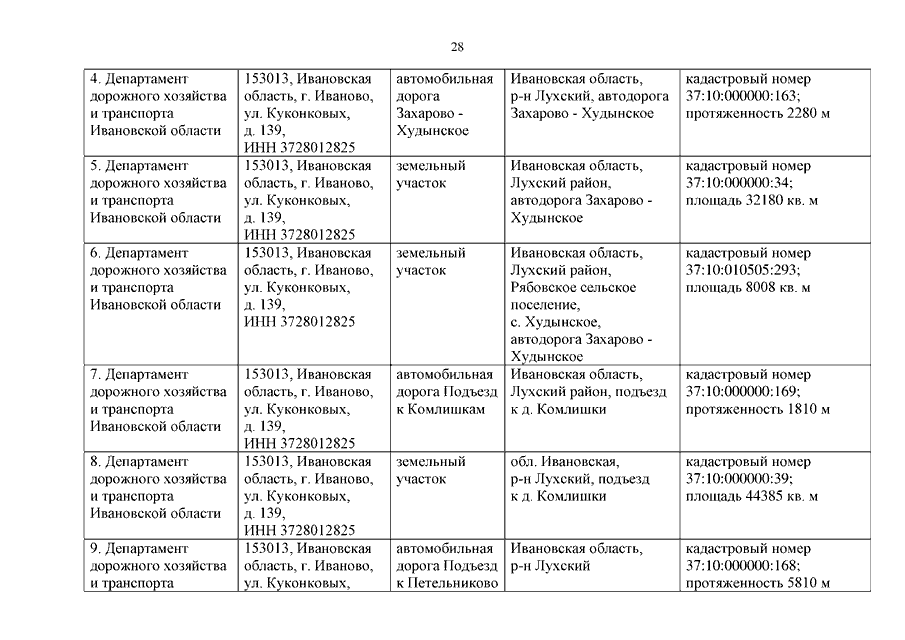 28

| | | | | |
|---|---|---|---|---|
| 4. Департамент дорожного хозяйства и транспорта Ивановской области | 153013, Ивановская область, г. Иваново, ул. Куконковых, д. 139, ИНН 3728012825 | автомобильная дорога Захарово - Худынское | Ивановская область, р-н Лухский, автодорога Захарово - Худынское | кадастровый номер 37:10:000000:163; протяженность 2280 м |
| 5. Департамент дорожного хозяйства и транспорта Ивановской области | 153013, Ивановская область, г. Иваново, ул. Куконковых, д. 139, ИНН 3728012825 | земельный участок | Ивановская область, Лухский район, автодорога Захарово - Худынское | кадастровый номер 37:10:000000:34; площадь 32180 кв. м |
| 6. Департамент дорожного хозяйства и транспорта Ивановской области | 153013, Ивановская область, г. Иваново, ул. Куконковых, д. 139, ИНН 3728012825 | земельный участок | Ивановская область, Лухский район, Рябовское сельское поселение, с. Худынское, автодорога Захарово - Худынское | кадастровый номер 37:10:010505:293; площадь 8008 кв. м |
| 7. Департамент дорожного хозяйства и транспорта Ивановской области | 153013, Ивановская область, г. Иваново, ул. Куконковых, д. 139, ИНН 3728012825 | автомобильная дорога Подъезд к Комлишкам | Ивановская область, Лухский район, подъезд к д. Комлишки | кадастровый номер 37:10:000000:169; протяженность 1810 м |
| 8. Департамент дорожного хозяйства и транспорта Ивановской области | 153013, Ивановская область, г. Иваново, ул. Куконковых, д. 139, ИНН 3728012825 | земельный участок | обл. Ивановская, р-н Лухский, подъезд к д. Комлишки | кадастровый номер 37:10:000000:39; площадь 44385 кв. м |
| 9. Департамент дорожного хозяйства и транспорта | 153013, Ивановская область, г. Иваново, ул. Куконковых, | автомобильная дорога Подъезд к Петельниково | Ивановская область, р-н Лухский | кадастровый номер 37:10:000000:168; протяженность 5810 м |